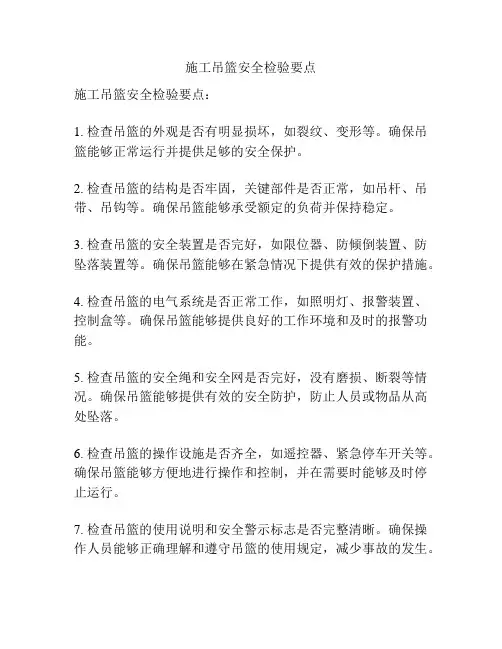 施工吊篮安全检验要点

施工吊篮安全检验要点：

1. 检查吊篮的外观是否有明显损坏，如裂纹、变形等。确保吊篮能够正常运行并提供足够的安全保护。

2. 检查吊篮的结构是否牢固，关键部件是否正常，如吊杆、吊带、吊钩等。确保吊篮能够承受额定的负荷并保持稳定。

3. 检查吊篮的安全装置是否完好，如限位器、防倾倒装置、防坠落装置等。确保吊篮能够在紧急情况下提供有效的保护措施。

4. 检查吊篮的电气系统是否正常工作，如照明灯、报警装置、控制盒等。确保吊篮能够提供良好的工作环境和及时的报警功能。

5. 检查吊篮的安全绳和安全网是否完好，没有磨损、断裂等情况。确保吊篮能够提供有效的安全防护，防止人员或物品从高处坠落。

6. 检查吊篮的操作设施是否齐全，如遥控器、紧急停车开关等。确保吊篮能够方便地进行操作和控制，并在需要时能够及时停止运行。

7. 检查吊篮的使用说明和安全警示标志是否完整清晰。确保操作人员能够正确理解和遵守吊篮的使用规定，减少事故的发生。